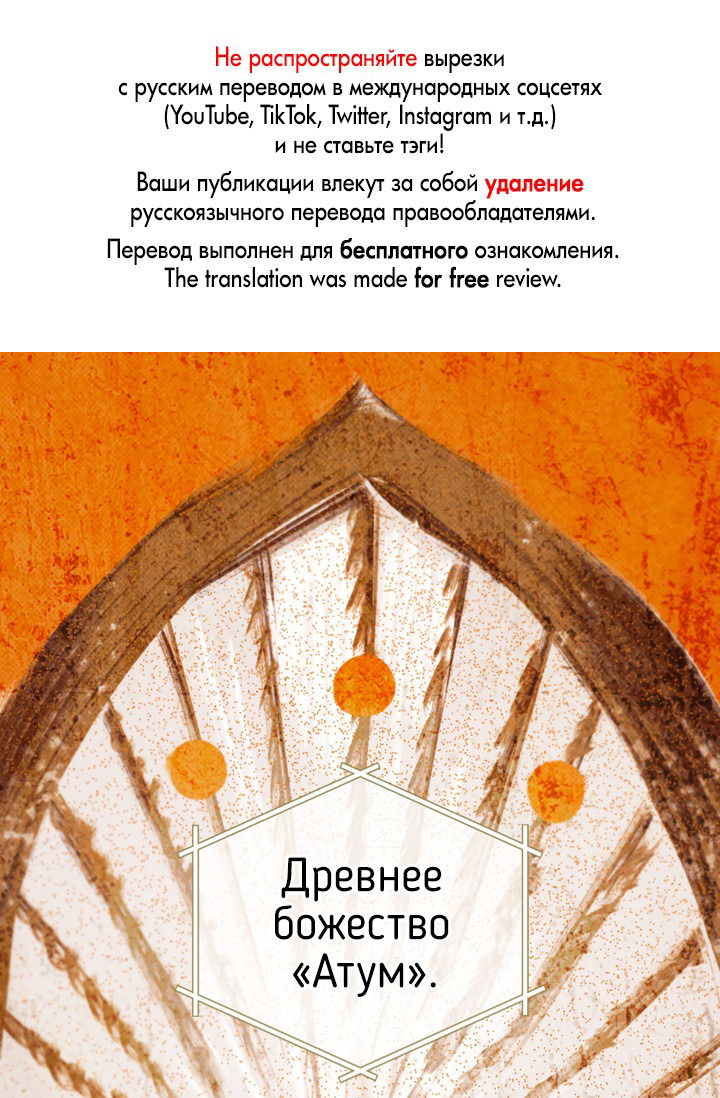 Не распространяйте вырезки с русским переводом в международных соцсетях (YouTube, TikTok, Twitter, Instagram и т.д.) и не ставьте тэги!

Ваши публикации влекут за собой удаление русскоязычного перевода правообладателями.

Перевод выполнен для бесплатного ознакомления.
The translation was made for free review.

Древнее божество «Атум».